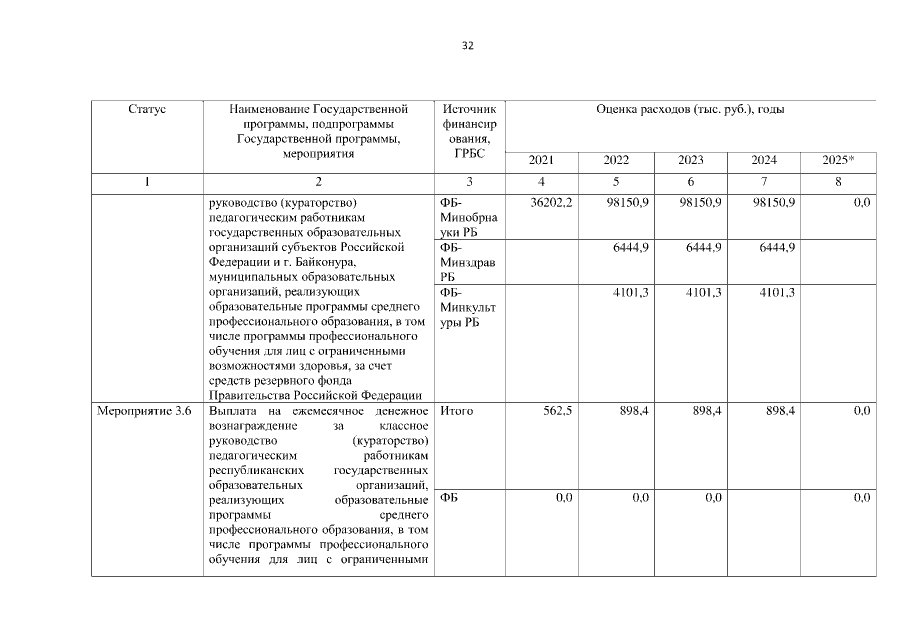 32

| Статус | Наименование Государственной программы, подпрограммы Государственной программы, мероприятия | Источник финансирования, ГРБС | Оценка расходов (тыс. руб.), годы | | | | |
|---|---|---|---|---|---|---|---|
| | | | 2021 | 2022 | 2023 | 2024 | 2025* |
| 1 | 2 | 3 | 4 | 5 | 6 | 7 | 8 |
| | руководство (кураторство) педагогическим работникам государственных образовательных организаций субъектов Российской Федерации и г. Байконура, муниципальных образовательных организаций, реализующих образовательные программы среднего профессионального образования, в том числе программы профессионального обучения для лиц с ограниченными возможностями здоровья, за счет средств резервного фонда Правительства Российской Федерации | ФБ-Минобрнауки РБ | 36202,2 | 98150,9 | 98150,9 | 98150,9 | 0,0 |
| | | ФБ-Минздрав РБ | | 6444,9 | 6444,9 | 6444,9 | |
| | | ФБ-Минкультуры РБ | | 4101,3 | 4101,3 | 4101,3 | |
| Мероприятие 3.6 | Выплата на ежемесячное денежное вознаграждение за классное руководство (кураторство) педагогическим работникам республиканских государственных образовательных организаций, реализующих образовательные программы среднего профессионального образования, в том числе программы профессионального обучения для лиц с ограниченными | Итого | 562,5 | 898,4 | 898,4 | 898,4 | 0,0 |
| | | ФБ | 0,0 | 0,0 | 0,0 | | 0,0 |